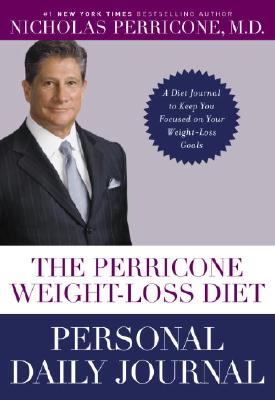 #1 NEW YORK TIMES BESTSELLING AUTHOR
NICHOLAS PERRICONE, M.D.

A Diet Journal to Keep You Focused on Your Weight-Loss Goals

THE PERRICONE WEIGHT-LOSS DIET

PERSONAL DAILY JOURNAL